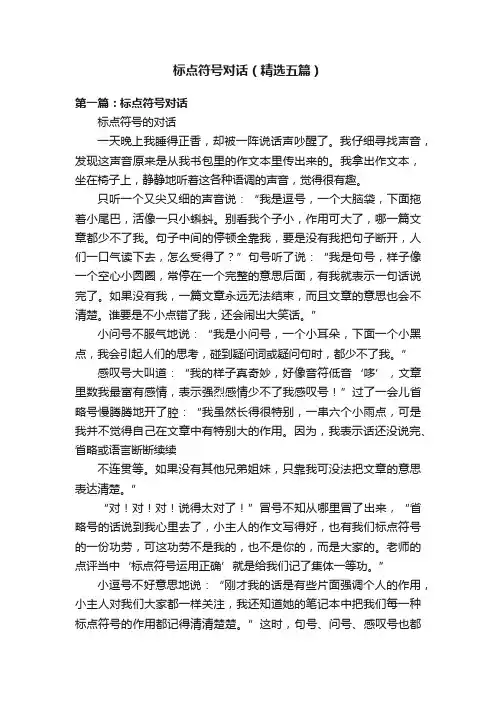 标点符号对话（精选五篇）

第一篇：标点符号对话

标点符号的对话

一天晚上我睡得正香，却被一阵说话声吵醒了。我仔细寻找声音，发现这声音原来是从我书包里的作文本里传出来的。我拿出作文本，坐在椅子上，静静地听着这各种语调的声音，觉得很有趣。

只听一个又尖又细的声音说：“我是逗号，一个大脑袋，下面拖着小尾巴，活像一只小蝌蚪。别看我个子小，作用可大了，哪一篇文章都少不了我。句子中间的停顿全靠我，要是没有我把句子断开，人们一口气读下去，怎么受得了？”句号听了说：“我是句号，样子像一个空心小圆圈，常停在一个完整的意思后面，有我就表示一句话说完了。如果没有我，一篇文章永远无法结束，而且文章的意思也会不清楚。谁要是不小点错了我，还会闹出大笑话。”

小问号不服气地说：“我是小问号，一个小耳朵，下面一个小黑点，我会引起人们的思考，碰到疑问词或疑问句时，都少不了我。”

感叹号大叫道：“我的样子真奇妙，好像音符低音‘哆’，文章里数我最富有感情，表示强烈感情少不了我感叹号！”过了一会儿省略号慢腾腾地开了腔：“我虽然长得很特别，一串六个小雨点，可是我并不觉得自己在文章中有特别大的作用。因为，我表示话还没说完、省略或语言断断续续

不连贯等。如果没有其他兄弟姐妹，只靠我可没法把文章的意思表达清楚。”

“对！对！对！说得太对了！”冒号不知从哪里冒了出来，“省略号的话说到我心里去了，小主人的作文写得好，也有我们标点符号的一份功劳，可这功劳不是我的，也不是你的，而是大家的。老师的点评当中‘标点符号运用正确’就是给我们记了集体一等功。”

小逗号不好意思地说：“刚才我的话是有些片面强调个人的作用，小主人对我们大家都一样关注，我还知道她的笔记本中把我们每一种标点符号的作用都记得清清楚楚。”这时，句号、问号、感叹号也都